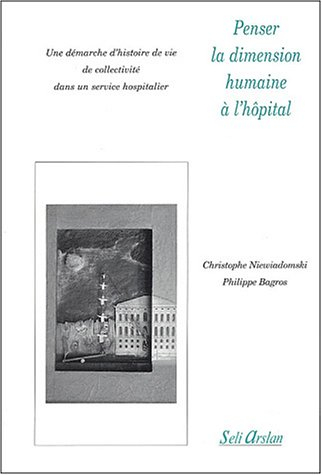 Une démarche d'histoire de vie de collectivité dans un service hospitalier

Penser la dimension humaine à l'hôpital

Christophe Niewiadomski
Philippe Bagros

Seli Arslan